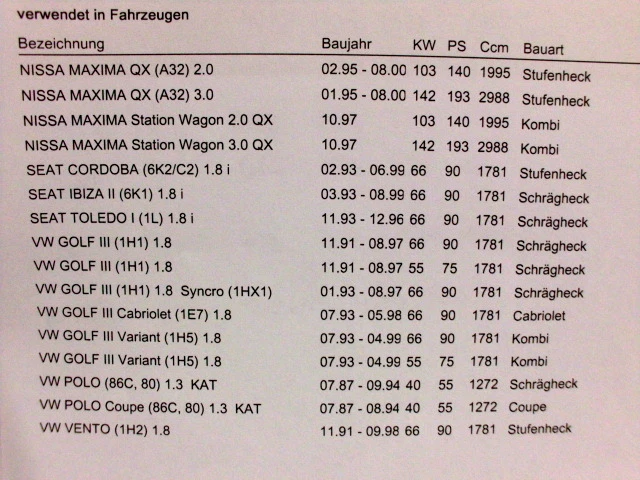 verwendet in Fahrzeugen

| Bezeichnung | Baujahr | KW | PS | Ccm | Bauart |
|---|---|---|---|---|---|
| NISSA MAXIMA QX (A32) 2.0 | 02.95 - 08.00 | 103 | 140 | 1995 | Stufenheck |
| NISSA MAXIMA QX (A32) 3.0 | 01.95 - 08.00 | 142 | 193 | 2988 | Stufenheck |
| NISSA MAXIMA Station Wagon 2.0 QX | 10.97 | 103 | 140 | 1995 | Kombi |
| NISSA MAXIMA Station Wagon 3.0 QX | 10.97 | 142 | 193 | 2988 | Kombi |
| SEAT CORDOBA (6K2/C2) 1.8 i | 02.93 - 06.99 | 66 | 90 | 1781 | Stufenheck |
| SEAT IBIZA II (6K1) 1.8 i | 03.93 - 08.99 | 66 | 90 | 1781 | Schrägheck |
| SEAT TOLEDO I (1L) 1.8 i | 11.93 - 12.96 | 66 | 90 | 1781 | Schrägheck |
| VW GOLF III (1H1) 1.8 | 11.91 - 08.97 | 66 | 90 | 1781 | Schrägheck |
| VW GOLF III (1H1) 1.8 | 11.91 - 08.97 | 55 | 75 | 1781 | Schrägheck |
| VW GOLF III (1H1) 1.8 Syncro (1HX1) | 01.93 - 08.97 | 66 | 90 | 1781 | Schrägheck |
| VW GOLF III Cabriolet (1E7) 1.8 | 07.93 - 05.98 | 66 | 90 | 1781 | Cabriolet |
| VW GOLF III Variant (1H5) 1.8 | 07.93 - 04.99 | 66 | 90 | 1781 | Kombi |
| VW GOLF III Variant (1H5) 1.8 | 07.93 - 04.99 | 55 | 75 | 1781 | Kombi |
| VW POLO (86C, 80) 1.3 KAT | 07.87 - 09.94 | 40 | 55 | 1272 | Schrägheck |
| VW POLO Coupe (86C, 80) 1.3 KAT | 07.87 - 08.94 | 40 | 55 | 1272 | Coupe |
| VW VENTO (1H2) 1.8 | 11.91 - 09.98 | 66 | 90 | 1781 | Stufenheck |